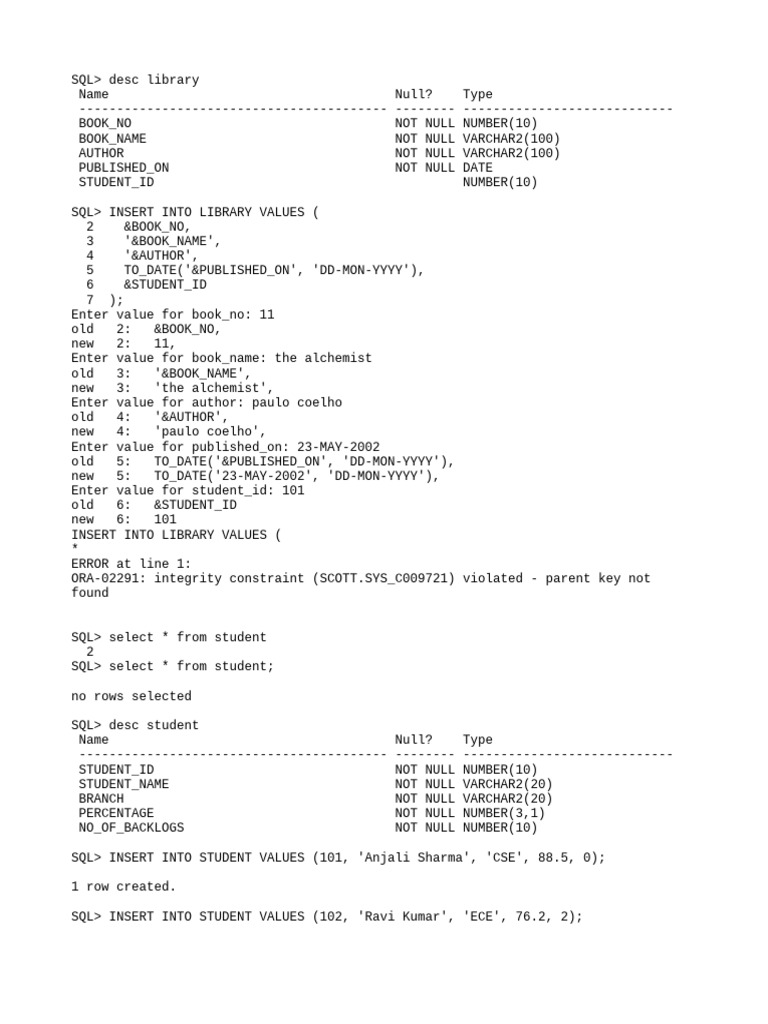 SQL> desc library
 Name                                      Null?    Type
 ----------------------------------------- -------- ----------------------------
 BOOK_NO                                   NOT NULL NUMBER(10)
 BOOK_NAME                                 NOT NULL VARCHAR2(100)
 AUTHOR                                    NOT NULL VARCHAR2(100)
 PUBLISHED_ON                              NOT NULL DATE
 STUDENT_ID                                         NUMBER(10)

SQL> INSERT INTO LIBRARY VALUES (
  2    &BOOK_NO,
  3    '&BOOK_NAME',
  4    '&AUTHOR',
  5    TO_DATE('&PUBLISHED_ON', 'DD-MON-YYYY'),
  6    &STUDENT_ID
  7  );
Enter value for book_no: 11
old   2:   &BOOK_NO,
new   2:   11,
Enter value for book_name: the alchemist
old   3:   '&BOOK_NAME',
new   3:   'the alchemist',
Enter value for author: paulo coelho
old   4:   '&AUTHOR',
new   4:   'paulo coelho',
Enter value for published_on: 23-MAY-2002
old   5:   TO_DATE('&PUBLISHED_ON', 'DD-MON-YYYY'),
new   5:   TO_DATE('23-MAY-2002', 'DD-MON-YYYY'),
Enter value for student_id: 101
old   6:   &STUDENT_ID
new   6:   101
INSERT INTO LIBRARY VALUES (
*
ERROR at line 1:
ORA-02291: integrity constraint (SCOTT.SYS_C009721) violated - parent key not found

SQL> select * from student
  2
SQL> select * from student;

no rows selected

SQL> desc student
 Name                                      Null?    Type
 ----------------------------------------- -------- ----------------------------
 STUDENT_ID                                NOT NULL NUMBER(10)
 STUDENT_NAME                              NOT NULL VARCHAR2(20)
 BRANCH                                    NOT NULL VARCHAR2(20)
 PERCENTAGE                                NOT NULL NUMBER(3,1)
 NO_OF_BACKLOGS                            NOT NULL NUMBER(10)

SQL> INSERT INTO STUDENT VALUES (101, 'Anjali Sharma', 'CSE', 88.5, 0);

1 row created.

SQL> INSERT INTO STUDENT VALUES (102, 'Ravi Kumar', 'ECE', 76.2, 2);